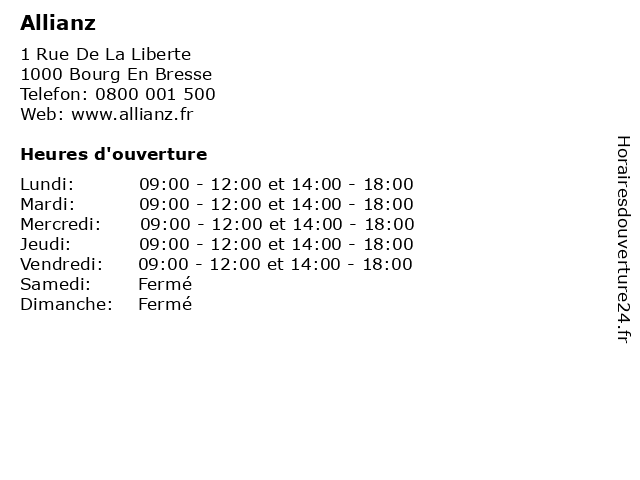 Allianz

1 Rue De La Liberte
1000 Bourg En Bresse
Telefon: 0800 001 500
Web: www.allianz.fr

Heures d'ouverture

| | |
|---|---|
| Lundi: | 09:00 - 12:00 et 14:00 - 18:00 |
| Mardi: | 09:00 - 12:00 et 14:00 - 18:00 |
| Mercredi: | 09:00 - 12:00 et 14:00 - 18:00 |
| Jeudi: | 09:00 - 12:00 et 14:00 - 18:00 |
| Vendredi: | 09:00 - 12:00 et 14:00 - 18:00 |
| Samedi: | Fermé |
| Dimanche: | Fermé |

Horairesdouverture24.fr